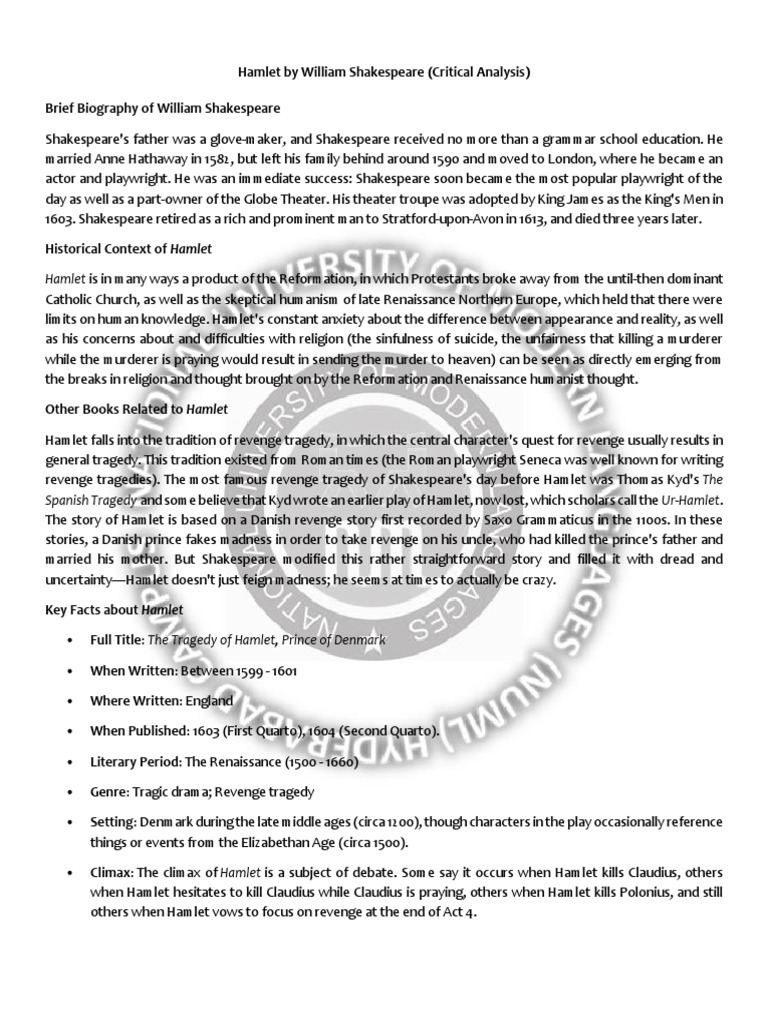 Hamlet by William Shakespeare (Critical Analysis)

Brief Biography of William Shakespeare

Shakespeare's father was a glove-maker, and Shakespeare received no more than a grammar school education. He married Anne Hathaway in 1582, but left his family behind around 1590 and moved to London, where he became an actor and playwright. He was an immediate success: Shakespeare soon became the most popular playwright of the day as well as a part-owner of the Globe Theater. His theater troupe was adopted by King James as the King's Men in 1603. Shakespeare retired as a rich and prominent man to Stratford-upon-Avon in 1613, and died three years later.

Historical Context of Hamlet

Hamlet is in many ways a product of the Reformation, in which Protestants broke away from the until-then dominant Catholic Church, as well as the skeptical humanism of late Renaissance Northern Europe, which held that there were limits on human knowledge. Hamlet's constant anxiety about the difference between appearance and reality, as well as his concerns about and difficulties with religion (the sinfulness of suicide, the unfairness that killing a murderer while the murderer is praying would result in sending the murder to heaven) can be seen as directly emerging from the breaks in religion and thought brought on by the Reformation and Renaissance humanist thought.

Other Books Related to Hamlet

Hamlet falls into the tradition of revenge tragedy, in which the central character's quest for revenge usually results in general tragedy. This tradition existed from Roman times (the Roman playwright Seneca was well known for writing revenge tragedies). The most famous revenge tragedy of Shakespeare's day before Hamlet was Thomas Kyd's The Spanish Tragedy and some believe that Kyd wrote an earlier play of Hamlet, now lost, which scholars call the Ur-Hamlet. The story of Hamlet is based on a Danish revenge story first recorded by Saxo Grammaticus in the 1100s. In these stories, a Danish prince fakes madness in order to take revenge on his uncle, who had killed the prince's father and married his mother. But Shakespeare modified this rather straightforward story and filled it with dread and uncertainty—Hamlet doesn't just feign madness; he seems at times to actually be crazy.

Key Facts about Hamlet

• Full Title: The Tragedy of Hamlet, Prince of Denmark

• When Written: Between 1599 - 1601

• Where Written: England

• When Published: 1603 (First Quarto), 1604 (Second Quarto).

• Literary Period: The Renaissance (1500 - 1660)

• Genre: Tragic drama; Revenge tragedy

• Setting: Denmark during the late middle ages (circa 1200), though characters in the play occasionally reference things or events from the Elizabethan Age (circa 1500).

• Climax: The climax of Hamlet is a subject of debate. Some say it occurs when Hamlet kills Claudius, others when Hamlet hesitates to kill Claudius while Claudius is praying, others when Hamlet kills Polonius, and still others when Hamlet vows to focus on revenge at the end of Act 4.

NATIONAL UNIVERSITY OF MODERN LANGUAGES (NUML) HYDERABAD CAMPUS